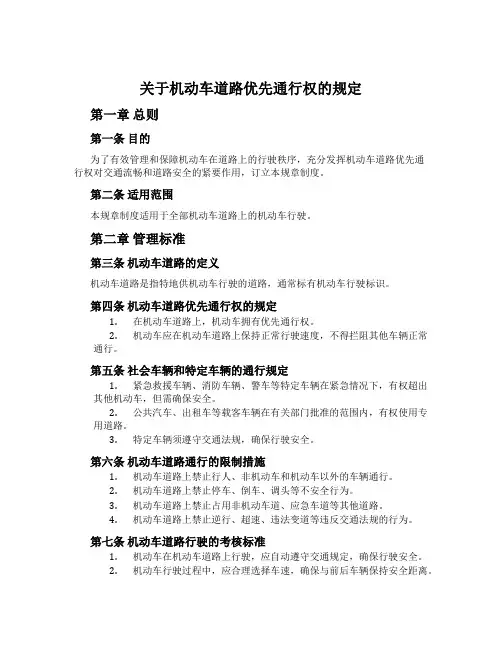 关于机动车道路优先通行权的规定

第一章 总则

第一条 目的

为了有效管理和保障机动车在道路上的行驶秩序，充分发挥机动车道路优先通行权对交通流畅和道路安全的紧要作用，订立本规章制度。

第二条 适用范围

本规章制度适用于全部机动车道路上的机动车行驶。

第二章 管理标准

第三条 机动车道路的定义

机动车道路是指特地供机动车行驶的道路，通常标有机动车行驶标识。

第四条 机动车道路优先通行权的规定

1. 在机动车道路上，机动车拥有优先通行权。
2. 机动车应在机动车道路上保持正常行驶速度，不得拦阻其他车辆正常通行。

第五条 社会车辆和特定车辆的通行规定

1. 紧急救援车辆、消防车辆、警车等特定车辆在紧急情况下，有权超出其他机动车，但需确保安全。
2. 公共汽车、出租车等载客车辆在有关部门批准的范围内，有权使用专用道路。
3. 特定车辆须遵守交通法规，确保行驶安全。

第六条 机动车道路通行的限制措施

1. 机动车道路上禁止行人、非机动车和机动车以外的车辆通行。
2. 机动车道路上禁止停车、倒车、调头等不安全行为。
3. 机动车道路上禁止占用非机动车道、应急车道等其他道路。
4. 机动车道路上禁止逆行、超速、违法变道等违反交通法规的行为。

第七条 机动车道路行驶的考核标准

1. 机动车在机动车道路上行驶，应自动遵守交通规定，确保行驶安全。
2. 机动车行驶过程中，应合理选择车速，确保与前后车辆保持安全距离。